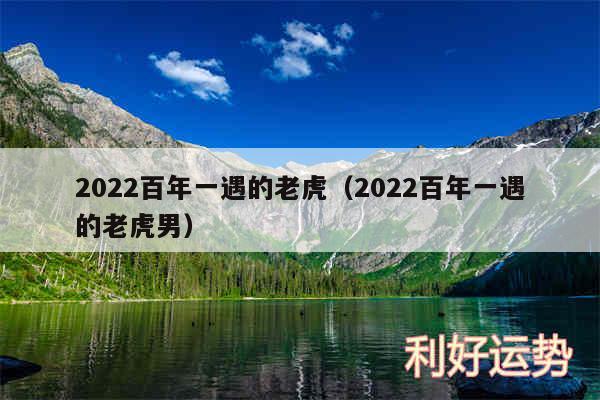 2022百年一遇的老虎（2022百年一遇的老虎男）

利好运势